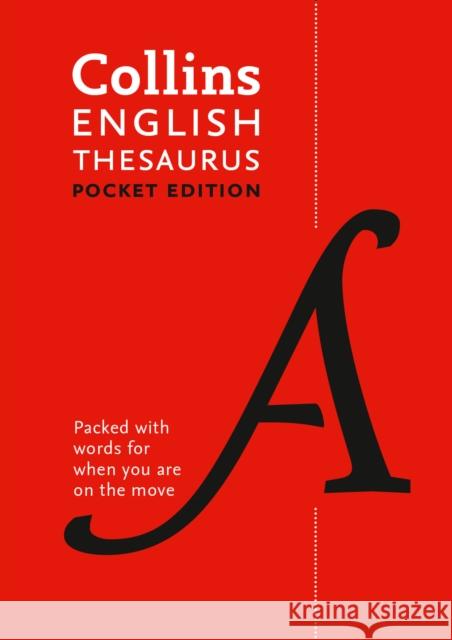 Collins
ENGLISH
THESAURUS
POCKET EDITION

A

Packed with words for when you are on the move